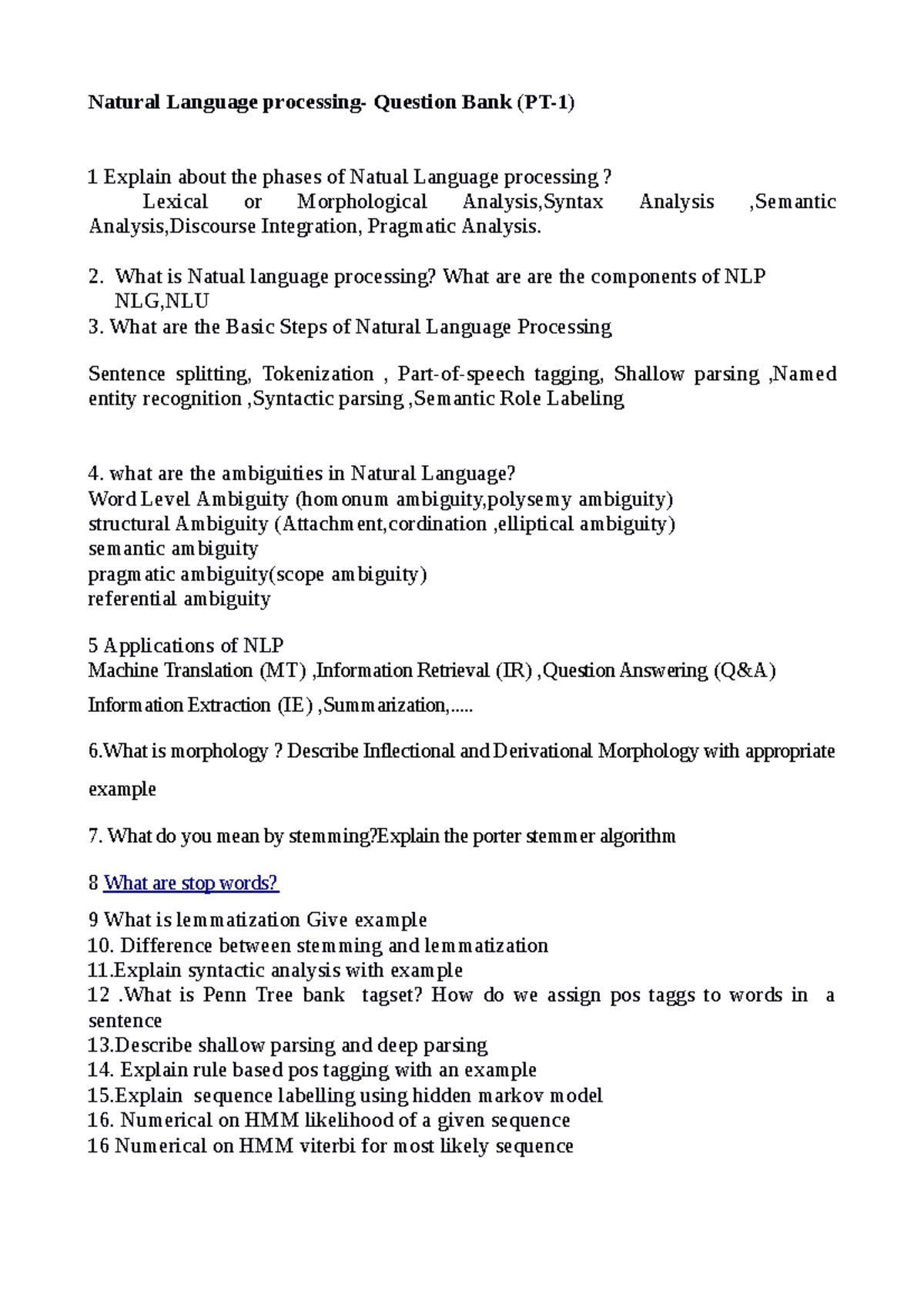 Natural Language processing- Question Bank (PT-1)

1 Explain about the phases of Natual Language processing ?
Lexical or Morphological Analysis,Syntax Analysis ,Semantic Analysis,Discourse Integration, Pragmatic Analysis.

2. What is Natual language processing? What are are the components of NLP
NLG,NLU
3. What are the Basic Steps of Natural Language Processing

Sentence splitting, Tokenization , Part-of-speech tagging, Shallow parsing ,Named entity recognition ,Syntactic parsing ,Semantic Role Labeling

4. what are the ambiguities in Natural Language?
Word Level Ambiguity (homonum ambiguity,polysemy ambiguity)
structural Ambiguity (Attachment,cordination ,elliptical ambiguity)
semantic ambiguity
pragmatic ambiguity(scope ambiguity)
referential ambiguity

5 Applications of NLP
Machine Translation (MT) ,Information Retrieval (IR) ,Question Answering (Q&A)
Information Extraction (IE) ,Summarization,.....

6.What is morphology ? Describe Inflectional and Derivational Morphology with appropriate example

7. What do you mean by stemming?Explain the porter stemmer algorithm

8 What are stop words?

9 What is lemmatization Give example
10. Difference between stemming and lemmatization
11.Explain syntactic analysis with example
12 .What is Penn Tree bank tagset? How do we assign pos taggs to words in a sentence
13.Describe shallow parsing and deep parsing
14. Explain rule based pos tagging with an example
15.Explain sequence labelling using hidden markov model
16. Numerical on HMM likelihood of a given sequence
16 Numerical on HMM viterbi for most likely sequence